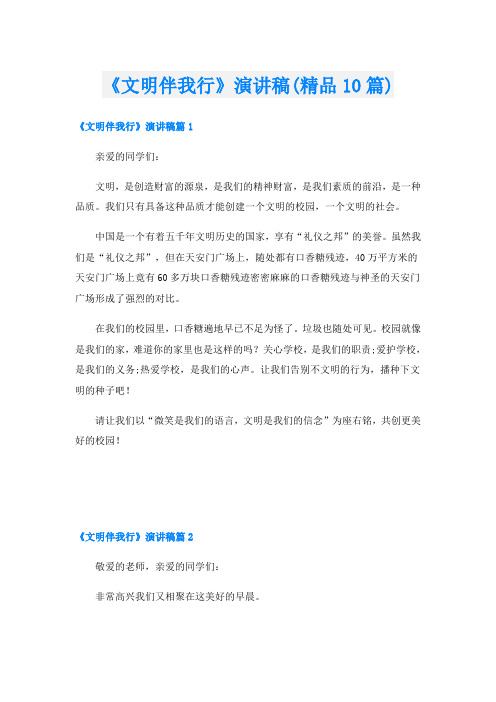 《文明伴我行》演讲稿(精品10篇)

《文明伴我行》演讲稿篇1

亲爱的同学们：

文明，是创造财富的源泉，是我们的精神财富，是我们素质的前沿，是一种品质。我们只有具备这种品质才能创建一个文明的校园，一个文明的社会。

中国是一个有着五千年文明历史的国家，享有“礼仪之邦”的美誉。虽然我们是“礼仪之邦”，但在天安门广场上，随处都有口香糖残迹，40万平方米的天安门广场上竟有60多万块口香糖残迹密密麻麻的口香糖残迹与神圣的天安门广场形成了强烈的对比。

在我们的校园里，口香糖遍地早已不足为怪了。垃圾也随处可见。校园就像是我们的家，难道你的家里也是这样的吗？关心学校，是我们的职责;爱护学校，是我们的义务;热爱学校，是我们的心声。让我们告别不文明的行为，播种下文明的种子吧！

请让我们以“微笑是我们的语言，文明是我们的信念”为座右铭，共创更美好的校园！

《文明伴我行》演讲稿篇2

敬爱的老师，亲爱的同学们：

非常高兴我们又相聚在这美好的早晨。